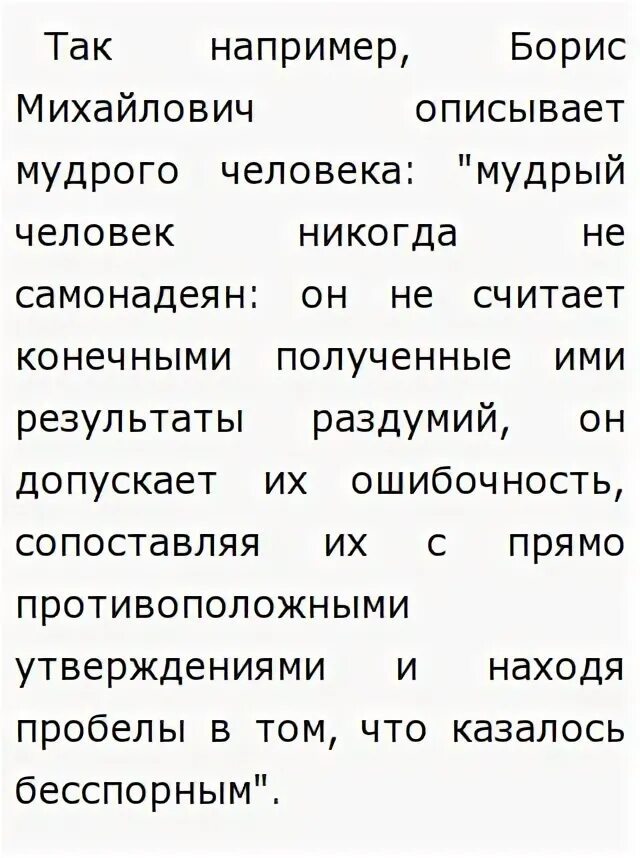 Так например, Борис Михайлович описывает мудрого человека: "мудрый человек никогда не самонадеян: он не считает конечными полученные ими результаты раздумий, он допускает их ошибочность, сопоставляя их с прямо противоположными утверждениями и находя пробелы в том, что казалось бесспорным".